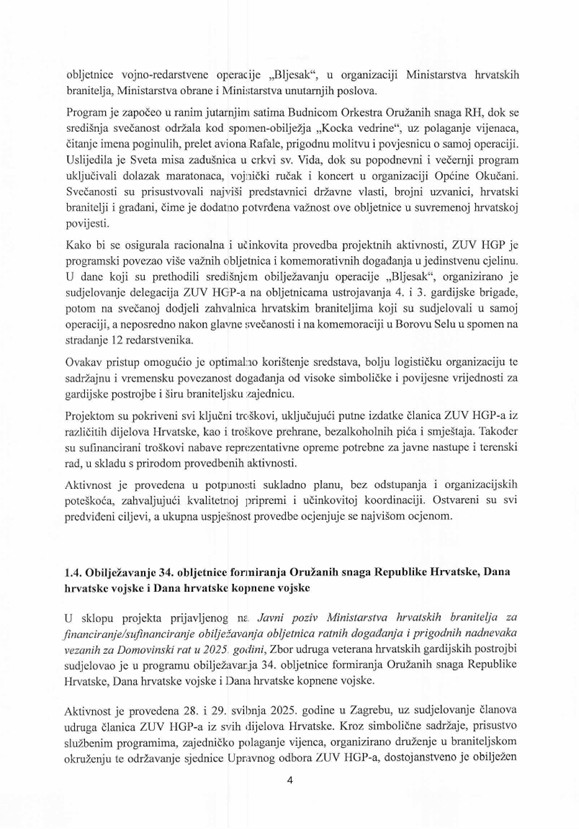 obljetnice vojno-redarstvene operacije „Bljesak“, u organizaciji Ministarstva hrvatskih branitelja, Ministarstva obrane i Ministarstva unutarnjih poslova.

Program je započeo u ranim jutarnjim satima Budnicom Orkestra Oružanih snaga RH, dok se središnja svečanost održala kod spomen-obilježja „Kocka vedrine“, uz polaganje vijenaca, čitanje imena poginulih, prelet aviona Rafale, prigodnu molitvu i povjesnicu o samoj operaciji. Uslijedila je Sveta misa zadušnica u crkvi sv. Vida, dok su popodnevni i večernji program uključivali dolazak maratonaca, vojnički ručak i koncert u organizaciji Općine Okučani. Svečanosti su prisustvovali najviši predstavnici državne vlasti, brojni uzvanici, hrvatski branitelji i građani, čime je dodatno potvrđena važnost ove obljetnice u suvremenoj hrvatskoj povijesti.

Kako bi se osigurala racionalna i učinkovita provedba projektnih aktivnosti, ZUV HGP je programski povezao više važnih obljetnica i komemorativnih događanja u jedinstvenu cjelinu. U dane koji su prethodili središnjem obilježavanju operacije „Bljesak“, organizirano je sudjelovanje delegacija ZUV HGP-a na obljetnicama ustrojavanja 4. i 3. gardijske brigade, potom na svečanoj dodjeli zahvalnica hrvatskim braniteljima koji su sudjelovali u samoj operaciji, a neposredno nakon glavne svečanosti i na komemoraciji u Borovu Selu u spomen na stradanje 12 redarstvenika.

Ovakav pristup omogućio je optimalno korištenje sredstava, bolju logističku organizaciju te sadržajnu i vremensku povezanost događanja od visoke simboličke i povijesne vrijednosti za gardijske postrojbe i širu braniteljsku zajednicu.

Projektom su pokriveni svi ključni troškovi, uključujući putne izdatke članica ZUV HGP-a iz različitih dijelova Hrvatske, kao i troškove prehrane, bezalkoholnih pića i smještaja. Također su sufinancirani troškovi nabave reprezentativne opreme potrebne za javne nastupe i terenski rad, u skladu s prirodom provedbenih aktivnosti.

Aktivnost je provedena u potpunosti sukladno planu, bez odstupanja i organizacijskih poteškoća, zahvaljujući kvalitetnoj pripremi i učinkovitoj koordinaciji. Ostvareni su svi predviđeni ciljevi, a ukupna uspješnost provedbe ocjenjuje se najvišom ocjenom.

1.4. Obilježavanje 34. obljetnice formiranja Oružanih snaga Republike Hrvatske, Dana hrvatske vojske i Dana hrvatske kopnene vojske

U sklopu projekta prijavljenog na Javni poziv Ministarstva hrvatskih branitelja za financiranje/sufinanciranje obilježavanja obljetnica ratnih događanja i prigodnih nadnevaka vezanih za Domovinski rat u 2025. godini, Zbor udruga veterana hrvatskih gardijskih postrojbi sudjelovao je u programu obilježavanja 34. obljetnice formiranja Oružanih snaga Republike Hrvatske, Dana hrvatske vojske i Dana hrvatske kopnene vojske.

Aktivnost je provedena 28. i 29. svibnja 2025. godine u Zagrebu, uz sudjelovanje članova udruga članica ZUV HGP-a iz svih dijelova Hrvatske. Kroz simbolične sadržaje, prisustvo službenim programima, zajedničko polaganje vijenca, organizirano druženje u braniteljskom okruženju te održavanje sjednice Upravnog odbora ZUV HGP-a, dostojanstveno je obilježen

4